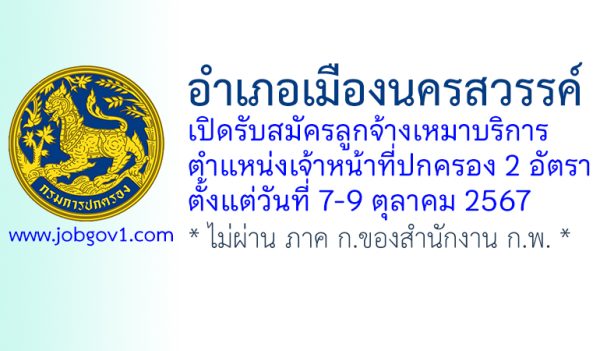 กรมการปกครอง

www.jobgov1.com

อำเภอเมืองนครสวรรค์
เปิดรับสมัครลูกจ้างเหมาบริการ
ตำแหน่งเจ้าหน้าที่ปกครอง 2 อัตรา
ตั้งแต่วันที่ 7-9 ตุลาคม 2567
* ไม่ผ่าน ภาค ก.ของสำนักงาน ก.พ. *